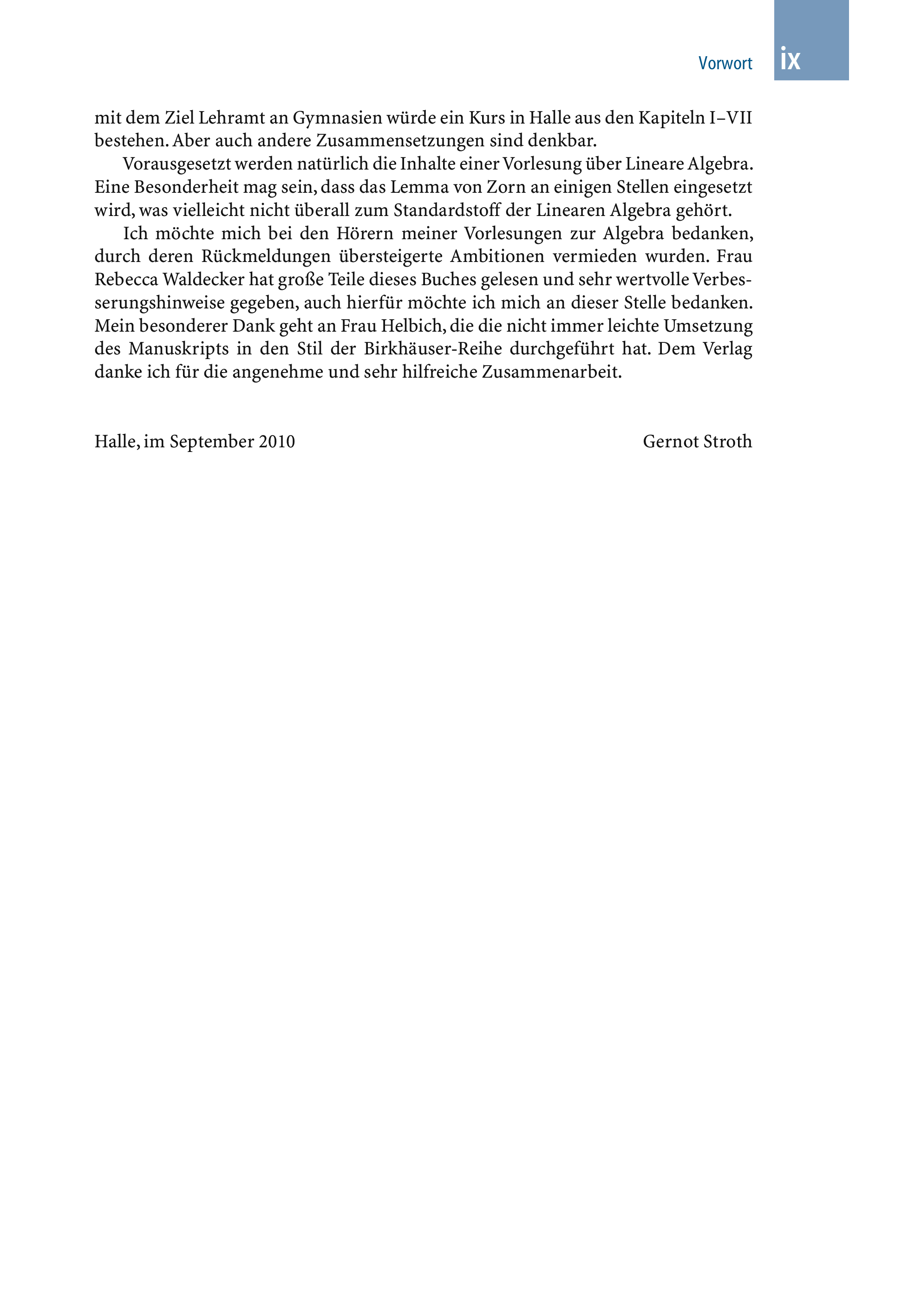 Vorwort ix

mit dem Ziel Lehramt an Gymnasien würde ein Kurs in Halle aus den Kapiteln I–VII bestehen. Aber auch andere Zusammensetzungen sind denkbar.

Vorausgesetzt werden natürlich die Inhalte einer Vorlesung über Lineare Algebra. Eine Besonderheit mag sein, dass das Lemma von Zorn an einigen Stellen eingesetzt wird, was vielleicht nicht überall zum Standardstoff der Linearen Algebra gehört.

Ich möchte mich bei den Hörern meiner Vorlesungen zur Algebra bedanken, durch deren Rückmeldungen übersteigerte Ambitionen vermieden wurden. Frau Rebecca Waldecker hat große Teile dieses Buches gelesen und sehr wertvolle Verbesserungshinweise gegeben, auch hierfür möchte ich mich an dieser Stelle bedanken. Mein besonderer Dank geht an Frau Helbich, die die nicht immer leichte Umsetzung des Manuskripts in den Stil der Birkhäuser-Reihe durchgeführt hat. Dem Verlag danke ich für die angenehme und sehr hilfreiche Zusammenarbeit.

Halle, im September 2010 Gernot Stroth